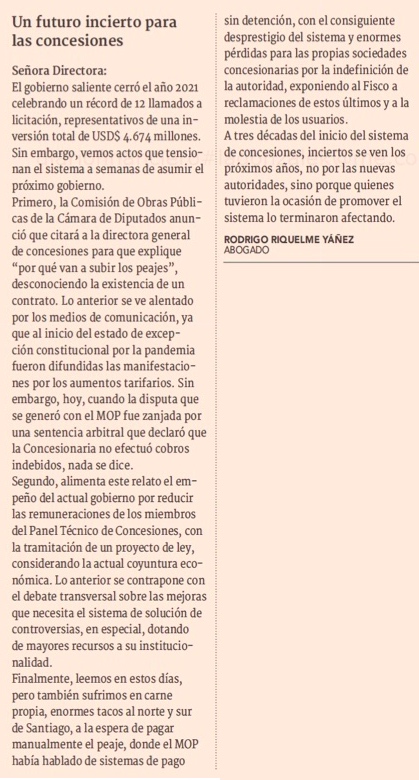 Un futuro incierto para las concesiones

Señora Directora:
El gobierno saliente cerró el año 2021 celebrando un récord de 12 llamados a licitación, representativos de una inversión total de USD$ 4.674 millones. Sin embargo, vemos actos que tensionan el sistema a semanas de asumir el próximo gobierno.
Primero, la Comisión de Obras Públicas de la Cámara de Diputados anunció que citará a la directora general de concesiones para que explique "por qué van a subir los peajes", desconociendo la existencia de un contrato. Lo anterior se ve alentado por los medios de comunicación, ya que al inicio del estado de excepción constitucional por la pandemia fueron difundidas las manifestaciones por los aumentos tarifarios. Sin embargo, hoy, cuando la disputa que se generó con el MOP fue zanjada por una sentencia arbitral que declaró que la Concesionaria no efectuó cobros indebidos, nada se dice.
Segundo, alimenta este relato el empeño del actual gobierno por reducir las remuneraciones de los miembros del Panel Técnico de Concesiones, con la tramitación de un proyecto de ley, considerando la actual coyuntura económica. Lo anterior se contrapone con el debate transversal sobre las mejoras que necesita el sistema de solución de controversias, en especial, dotando de mayores recursos a su institucionalidad.
Finalmente, leemos en estos días, pero también sufrimos en carne propia, enormes tacos al norte y sur de Santiago, a la espera de pagar manualmente el peaje, donde el MOP había hablado de sistemas de pago sin detención, con el consiguiente desprestigio del sistema y enormes pérdidas para las propias sociedades concesionarias por la indefinición de la autoridad, exponiendo al Fisco a reclamaciones de estos últimos y a la molestia de los usuarios.
A tres décadas del inicio del sistema de concesiones, inciertos se ven los próximos años, no por las nuevas autoridades, sino porque quienes tuvieron la ocasión de promover el sistema lo terminaron afectando.

RODRIGO RIQUELME YÁÑEZ
ABOGADO